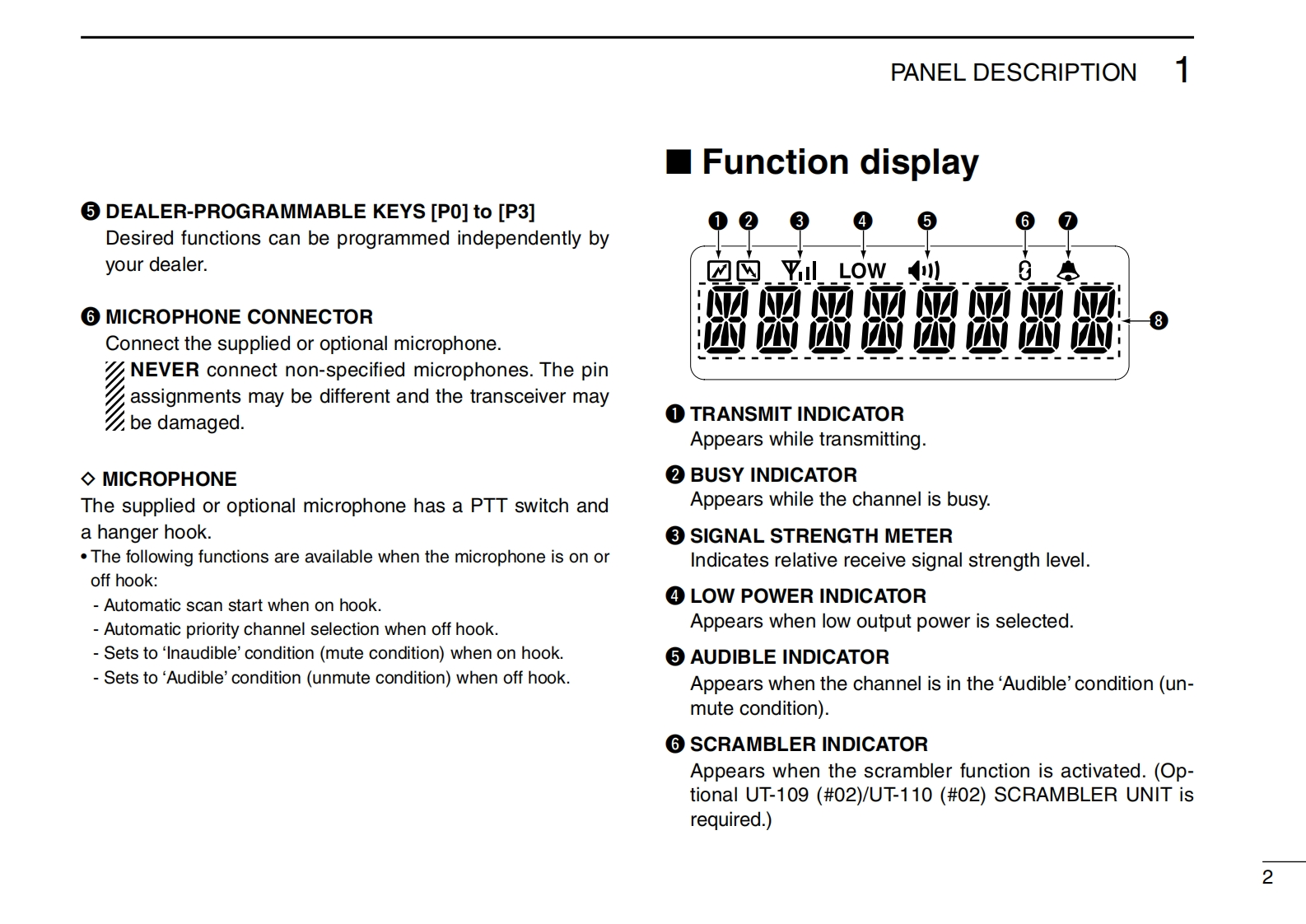 PANEL DESCRIPTION 1

❺ DEALER-PROGRAMMABLE KEYS [P0] to [P3]
Desired functions can be programmed independently by your dealer.

❻ MICROPHONE CONNECTOR
Connect the supplied or optional microphone.
NEVER connect non-specified microphones. The pin assignments may be different and the transceiver may be damaged.

◇ MICROPHONE
The supplied or optional microphone has a PTT switch and a hanger hook.
• The following functions are available when the microphone is on or off hook:
- Automatic scan start when on hook.
- Automatic priority channel selection when off hook.
- Sets to 'Inaudible' condition (mute condition) when on hook.
- Sets to 'Audible' condition (unmute condition) when off hook.

■ Function display

❶ ❷ ❸ ❹ ❺ ❻ ❼
LOW
❽

❶ TRANSMIT INDICATOR
Appears while transmitting.

❷ BUSY INDICATOR
Appears while the channel is busy.

❸ SIGNAL STRENGTH METER
Indicates relative receive signal strength level.

❹ LOW POWER INDICATOR
Appears when low output power is selected.

❺ AUDIBLE INDICATOR
Appears when the channel is in the 'Audible' condition (unmute condition).

❻ SCRAMBLER INDICATOR
Appears when the scrambler function is activated. (Optional UT-109 (#02)/UT-110 (#02) SCRAMBLER UNIT is required.)

2